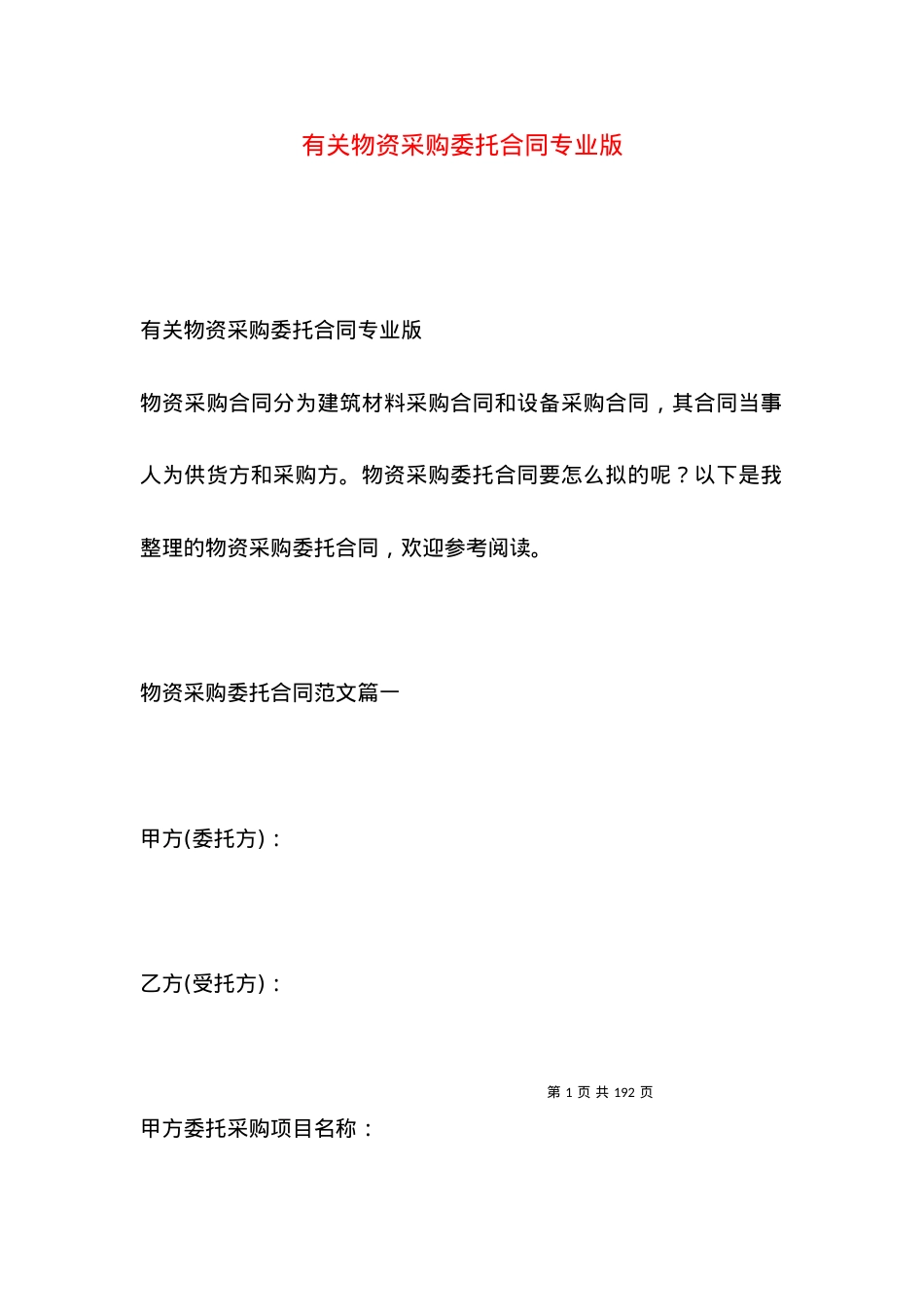 有关物资采购委托合同专业版

有关物资采购委托合同专业版

物资采购合同分为建筑材料采购合同和设备采购合同，其合同当事人为供货方和采购方。物资采购委托合同要怎么拟的呢？以下是我整理的物资采购委托合同，欢迎参考阅读。

物资采购委托合同范文篇一

甲方(委托方)：

乙方(受托方)：

第 1 页 共 192 页

甲方委托采购项目名称：